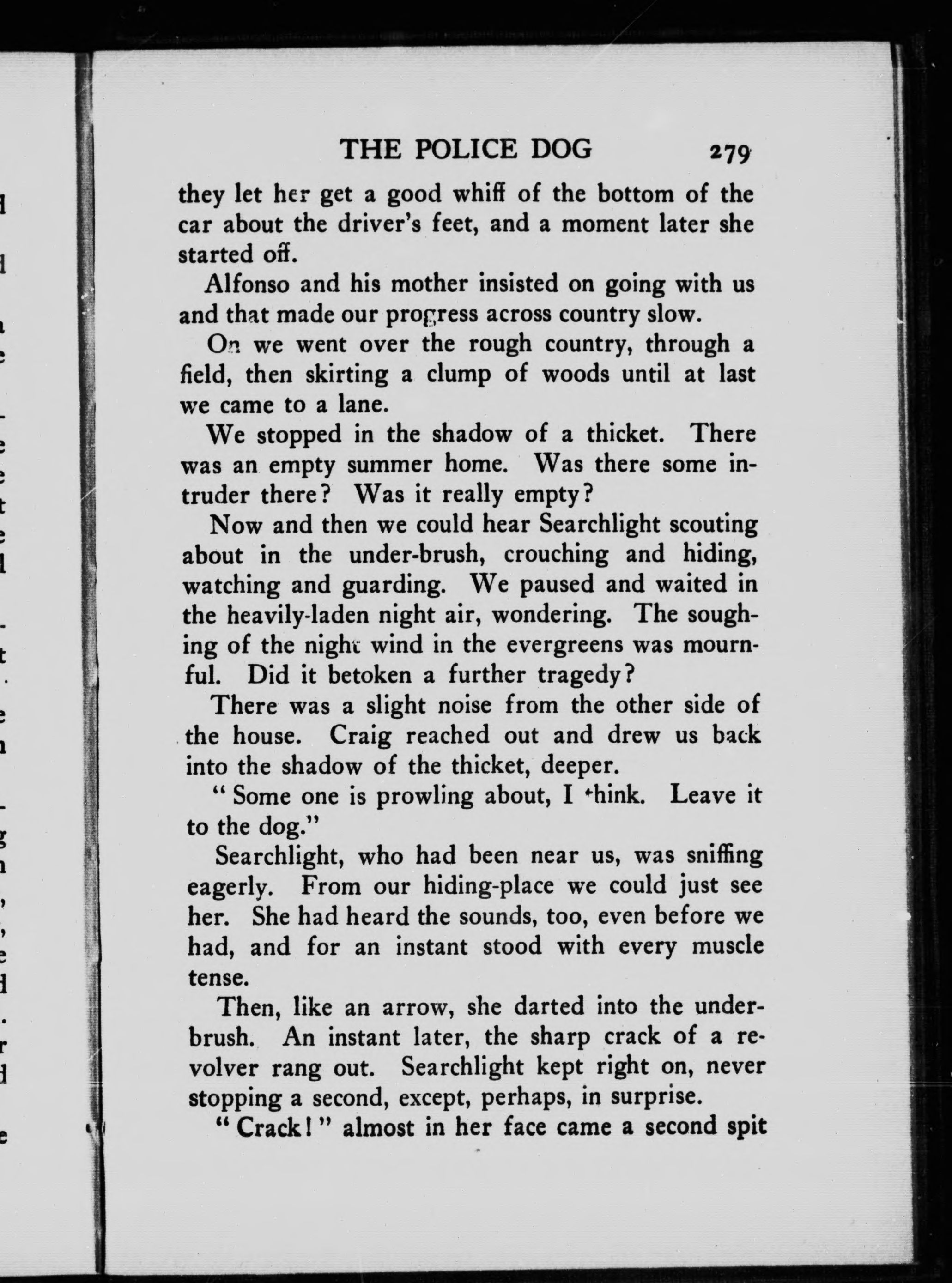 THE POLICE DOG 279

they let her get a good whiff of the bottom of the car about the driver's feet, and a moment later she started off.

Alfonso and his mother insisted on going with us and that made our progress across country slow.

On we went over the rough country, through a field, then skirting a clump of woods until at last we came to a lane.

We stopped in the shadow of a thicket. There was an empty summer home. Was there some intruder there? Was it really empty?

Now and then we could hear Searchlight scouting about in the under-brush, crouching and hiding, watching and guarding. We paused and waited in the heavily-laden night air, wondering. The soughing of the night wind in the evergreens was mournful. Did it betoken a further tragedy?

There was a slight noise from the other side of the house. Craig reached out and drew us back into the shadow of the thicket, deeper.

"Some one is prowling about, I think. Leave it to the dog."

Searchlight, who had been near us, was sniffing eagerly. From our hiding-place we could just see her. She had heard the sounds, too, even before we had, and for an instant stood with every muscle tense.

Then, like an arrow, she darted into the underbrush. An instant later, the sharp crack of a revolver rang out. Searchlight kept right on, never stopping a second, except, perhaps, in surprise.

"Crack!" almost in her face came a second spit